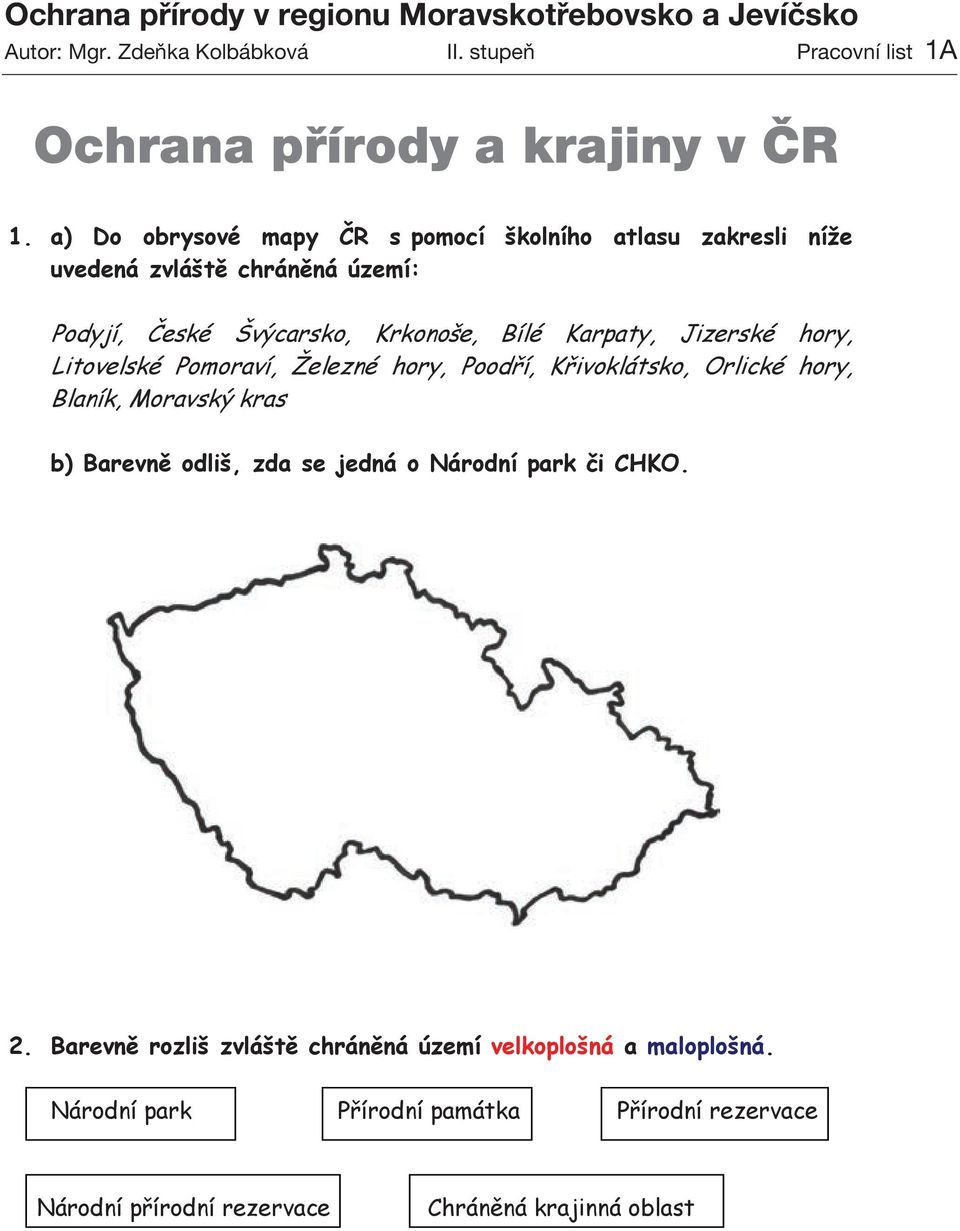 Ochrana přírody v regionu Moravskotřebovsko a Jevíčsko
Autor: Mgr. Zdeňka Kolbábková II. stupeň Pracovní list 1A

Ochrana přírody a krajiny v ČR

1. a) Do obrysové mapy ČR s pomocí školního atlasu zakresli níže uvedená zvláště chráněná území:

Podyjí, České Švýcarsko, Krkonoše, Bílé Karpaty, Jizerské hory, Litovelské Pomoraví, Železné hory, Poodří, Křivoklátsko, Orlické hory, Blaník, Moravský kras

b) Barevně odliš, zda se jedná o Národní park či CHKO.

2. Barevně rozliš zvláště chráněná území velkoplošná a maloplošná.

Národní park

Přírodní památka

Přírodní rezervace

Národní přírodní rezervace

Chráněná krajinná oblast